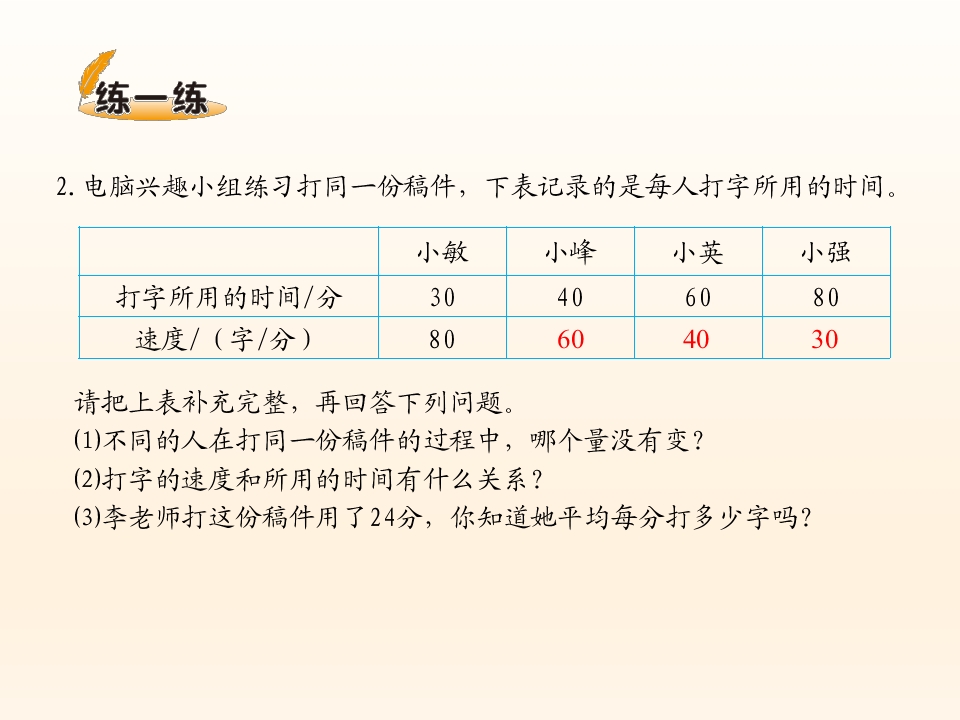 练一练

2. 电脑兴趣小组练习打同一份稿件，下表记录的是每人打字所用的时间。

| | 小敏 | 小峰 | 小英 | 小强 |
|---|---|---|---|---|
| 打字所用的时间/分 | 30 | 40 | 60 | 80 |
| 速度/（字/分） | 80 | 60 | 40 | 30 |

请把上表补充完整，再回答下列问题。
(1)不同的人在打同一份稿件的过程中，哪个量没有变？
(2)打字的速度和所用的时间有什么关系？
(3)李老师打这份稿件用了24分，你知道她平均每分打多少字吗？